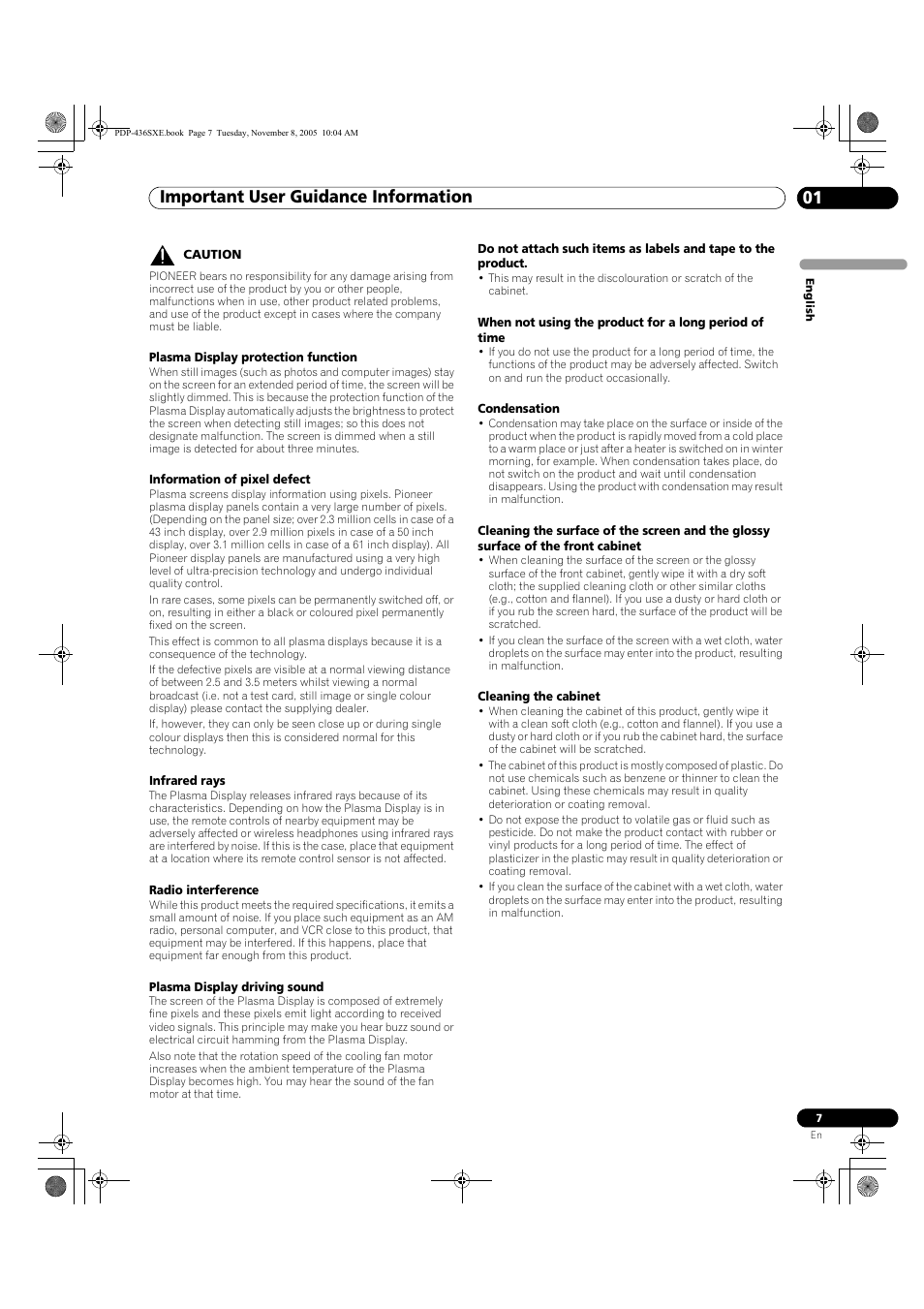 PDP-436SXE.book Page 7 Tuesday, November 8, 2005 10:04 AM

Important User Guidance Information

01

English

CAUTION

PIONEER bears no responsibility for any damage arising from incorrect use of the product by you or other people, malfunctions when in use, other product related problems, and use of the product except in cases where the company must be liable.

Plasma Display protection function

When still images (such as photos and computer images) stay on the screen for an extended period of time, the screen will be slightly dimmed. This is because the protection function of the Plasma Display automatically adjusts the brightness to protect the screen when detecting still images; so this does not designate malfunction. The screen is dimmed when a still image is detected for about three minutes.

Information of pixel defect

Plasma screens display information using pixels. Pioneer plasma display panels contain a very large number of pixels. (Depending on the panel size; over 2.3 million cells in case of a 43 inch display, over 2.9 million pixels in case of a 50 inch display, over 3.1 million cells in case of a 61 inch display). All Pioneer display panels are manufactured using a very high level of ultra-precision technology and undergo individual quality control.

In rare cases, some pixels can be permanently switched off, or on, resulting in either a black or coloured pixel permanently fixed on the screen.

This effect is common to all plasma displays because it is a consequence of the technology.

If the defective pixels are visible at a normal viewing distance of between 2.5 and 3.5 meters whilst viewing a normal broadcast (i.e. not a test card, still image or single colour display) please contact the supplying dealer.

If, however, they can only be seen close up or during single colour displays then this is considered normal for this technology.

Infrared rays

The Plasma Display releases infrared rays because of its characteristics. Depending on how the Plasma Display is in use, the remote controls of nearby equipment may be adversely affected or wireless headphones using infrared rays are interfered by noise. If this is the case, place that equipment at a location where its remote control sensor is not affected.

Radio interference

While this product meets the required specifications, it emits a small amount of noise. If you place such equipment as an AM radio, personal computer, and VCR close to this product, that equipment may be interfered. If this happens, place that equipment far enough from this product.

Plasma Display driving sound

The screen of the Plasma Display is composed of extremely fine pixels and these pixels emit light according to received video signals. This principle may make you hear buzz sound or electrical circuit hamming from the Plasma Display.

Also note that the rotation speed of the cooling fan motor increases when the ambient temperature of the Plasma Display becomes high. You may hear the sound of the fan motor at that time.

Do not attach such items as labels and tape to the product.

• This may result in the discolouration or scratch of the cabinet.

When not using the product for a long period of time

• If you do not use the product for a long period of time, the functions of the product may be adversely affected. Switch on and run the product occasionally.

Condensation

• Condensation may take place on the surface or inside of the product when the product is rapidly moved from a cold place to a warm place or just after a heater is switched on in winter morning, for example. When condensation takes place, do not switch on the product and wait until condensation disappears. Using the product with condensation may result in malfunction.

Cleaning the surface of the screen and the glossy surface of the front cabinet

• When cleaning the surface of the screen or the glossy surface of the front cabinet, gently wipe it with a dry soft cloth; the supplied cleaning cloth or other similar cloths (e.g., cotton and flannel). If you use a dusty or hard cloth or if you rub the screen hard, the surface of the product will be scratched.

• If you clean the surface of the screen with a wet cloth, water droplets on the surface may enter into the product, resulting in malfunction.

Cleaning the cabinet

• When cleaning the cabinet of this product, gently wipe it with a clean soft cloth (e.g., cotton and flannel). If you use a dusty or hard cloth or if you rub the cabinet hard, the surface of the cabinet will be scratched.

• The cabinet of this product is mostly composed of plastic. Do not use chemicals such as benzene or thinner to clean the cabinet. Using these chemicals may result in quality deterioration or coating removal.

• Do not expose the product to volatile gas or fluid such as pesticide. Do not make the product contact with rubber or vinyl products for a long period of time. The effect of plasticizer in the plastic may result in quality deterioration or coating removal.

• If you clean the surface of the cabinet with a wet cloth, water droplets on the surface may enter into the product, resulting in malfunction.

7
En